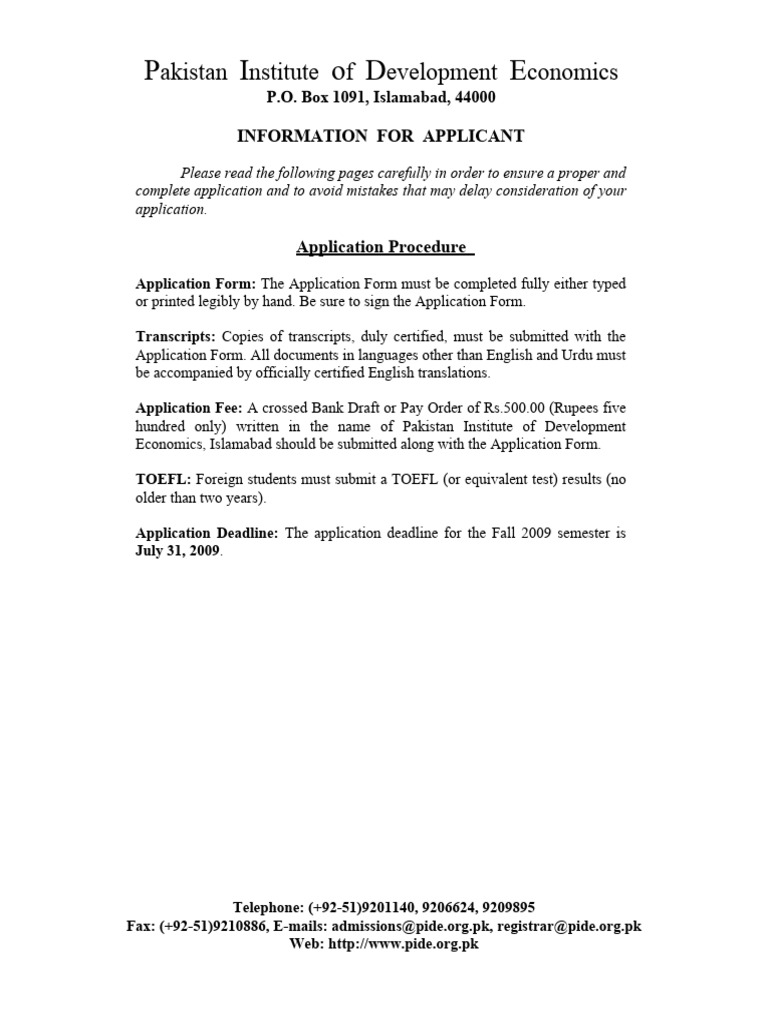 Pakistan Institute of Development Economics
P.O. Box 1091, Islamabad, 44000

INFORMATION FOR APPLICANT

Please read the following pages carefully in order to ensure a proper and complete application and to avoid mistakes that may delay consideration of your application.

Application Procedure

Application Form: The Application Form must be completed fully either typed or printed legibly by hand. Be sure to sign the Application Form.

Transcripts: Copies of transcripts, duly certified, must be submitted with the Application Form. All documents in languages other than English and Urdu must be accompanied by officially certified English translations.

Application Fee: A crossed Bank Draft or Pay Order of Rs.500.00 (Rupees five hundred only) written in the name of Pakistan Institute of Development Economics, Islamabad should be submitted along with the Application Form.

TOEFL: Foreign students must submit a TOEFL (or equivalent test) results (no older than two years).

Application Deadline: The application deadline for the Fall 2009 semester is July 31, 2009.

Telephone: (+92-51)9201140, 9206624, 9209895
Fax: (+92-51)9210886, E-mails: admissions@pide.org.pk, registrar@pide.org.pk
Web: http://www.pide.org.pk